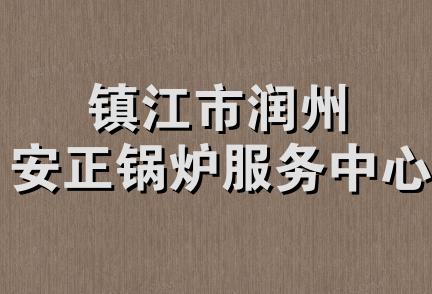 镇江市润州
安正锅炉服务中心